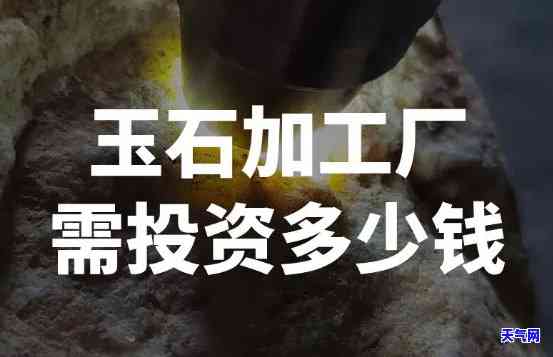 玉石加工厂
需投资多少钱

天气网